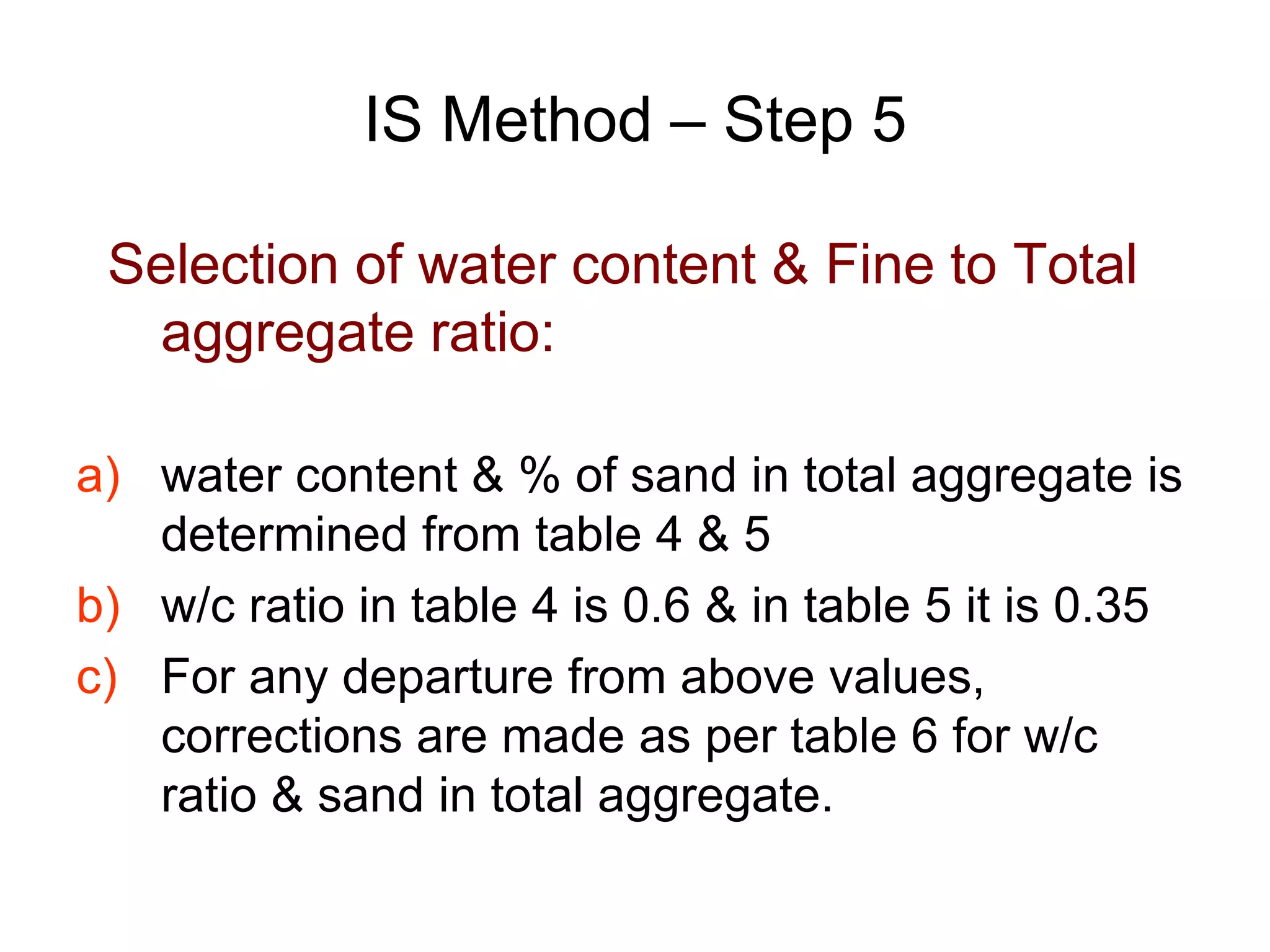 IS Method – Step 5

Selection of water content & Fine to Total aggregate ratio:

a) water content & % of sand in total aggregate is determined from table 4 & 5
b) w/c ratio in table 4 is 0.6 & in table 5 it is 0.35
c) For any departure from above values, corrections are made as per table 6 for w/c ratio & sand in total aggregate.